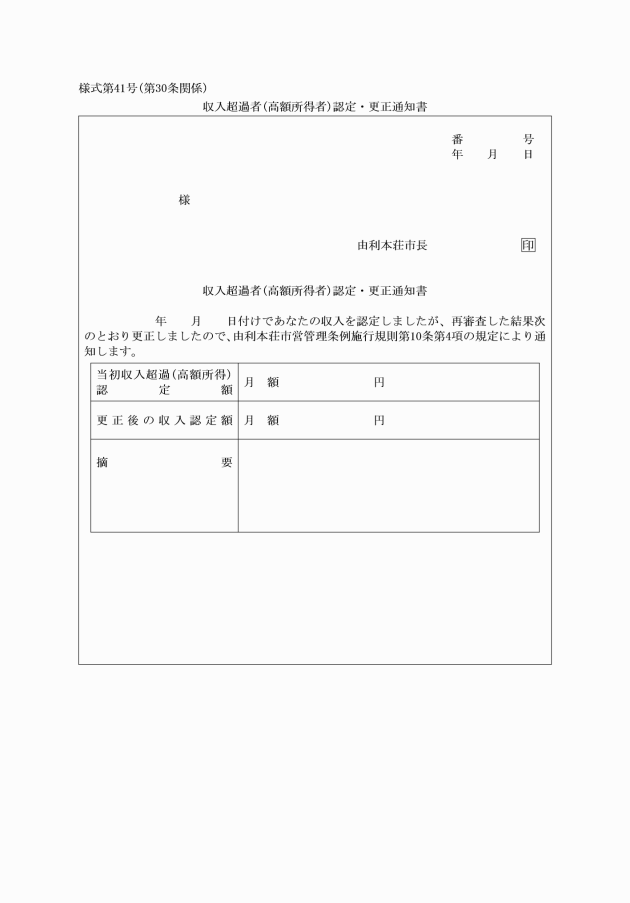 様式第41号(第30条関係)

収入超過者(高額所得者)認定・更正通知書

番　　　号
年　月　日

様

由利本荘市長　　印

収入超過者(高額所得者)認定・更正通知書

年　月　日付けであなたの収入を認定しましたが、再審査した結果次のとおり更正しましたので、由利本荘市営管理条例施行規則第10条第4項の規定により通知します。

| 当初収入超過(高額所得)認定額 | 月額　　円 |
|---|---|
| 更正後の収入認定額 | 月額　　円 |
| 摘要 | |